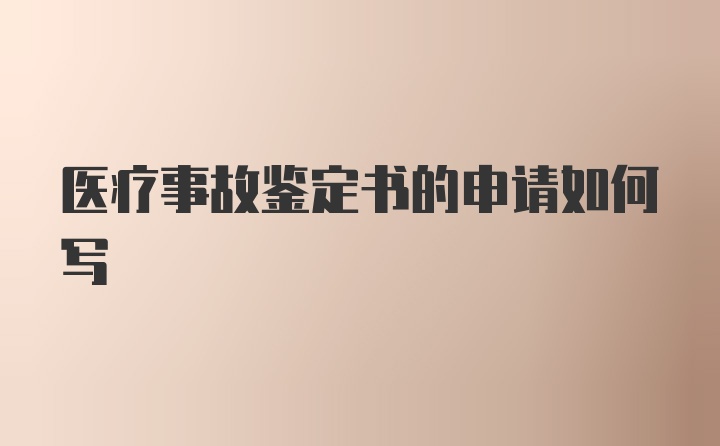 医疗事故鉴定书的申请如何写